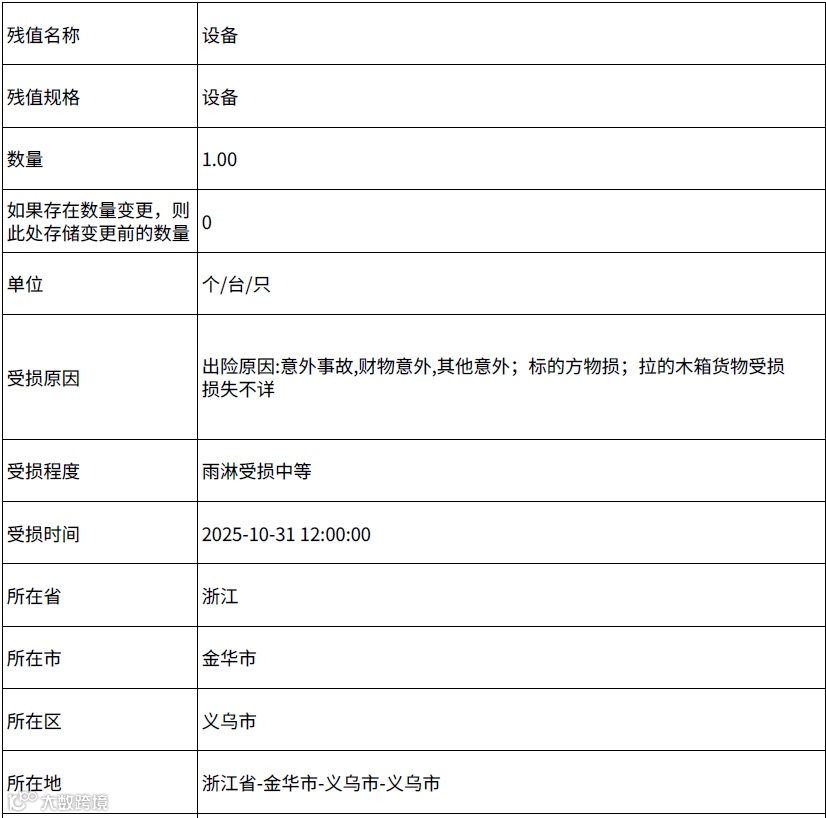 | 残值名称 | 设备 |
|---|---|
| 残值规格 | 设备 |
| 数量 | 1.00 |
| 如果存在数量变更，则此处存储变更前的数量 | 0 |
| 单位 | 个/台/只 |
| 受损原因 | 出险原因:意外事故,财物意外,其他意外；标的方物损；拉的木箱货物受损损失不详 |
| 受损程度 | 雨淋受损中等 |
| 受损时间 | 2025-10-31 12:00:00 |
| 所在省 | 浙江 |
| 所在市 | 金华市 |
| 所在区 | 义乌市 |
| 所在地 | 浙江省-金华市-义乌市-义乌市 |

大数跨境